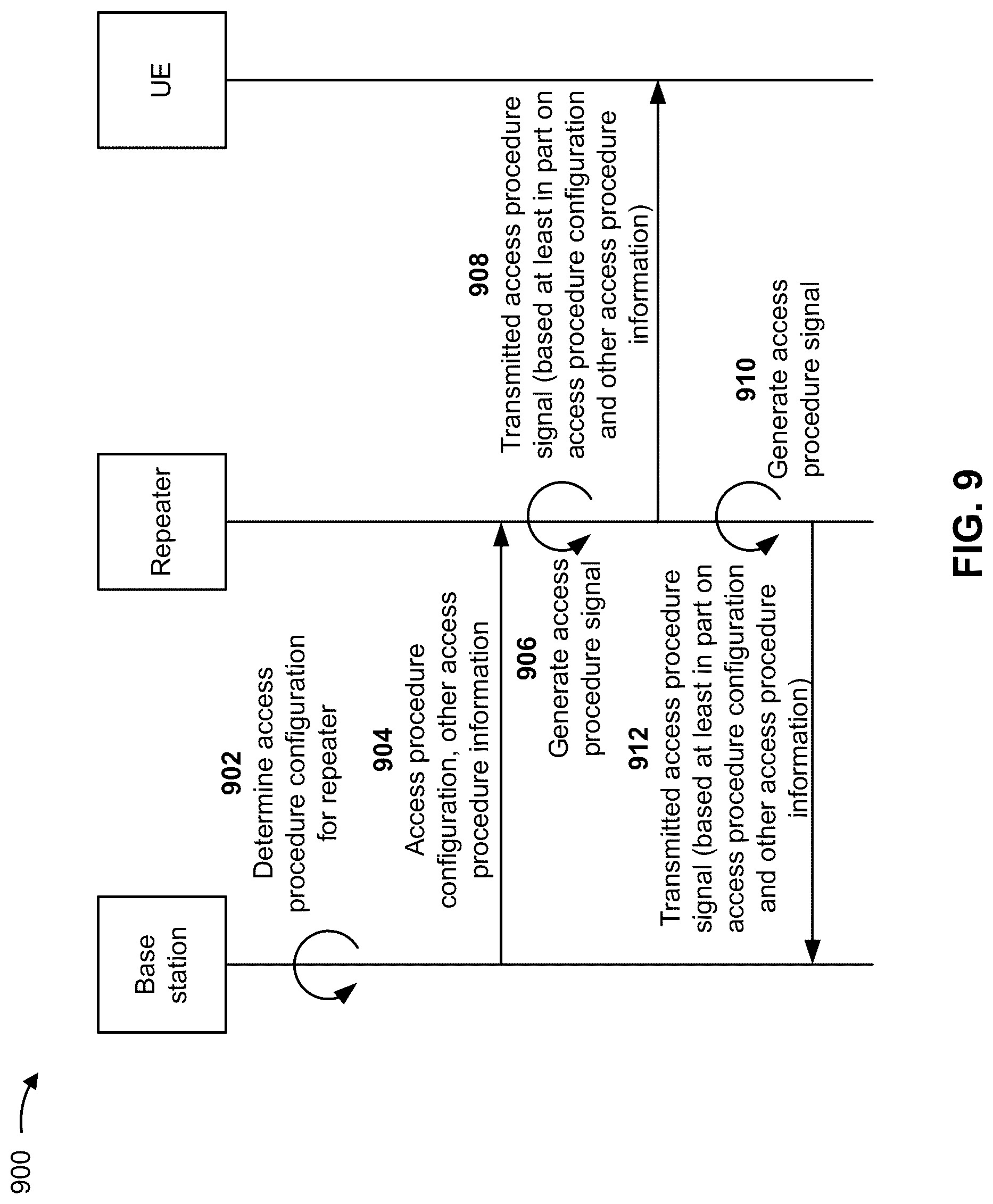 900

Base station

Repeater

UE

902
Determine access procedure configuration for repeater

904
Access procedure configuration, other access procedure information

906
Generate access procedure signal

908
Transmitted access procedure signal (based at least in part on access procedure configuration and other access procedure information)

910
Generate access procedure signal

912
Transmitted access procedure signal (based at least in part on access procedure configuration and other access procedure information)

FIG. 9